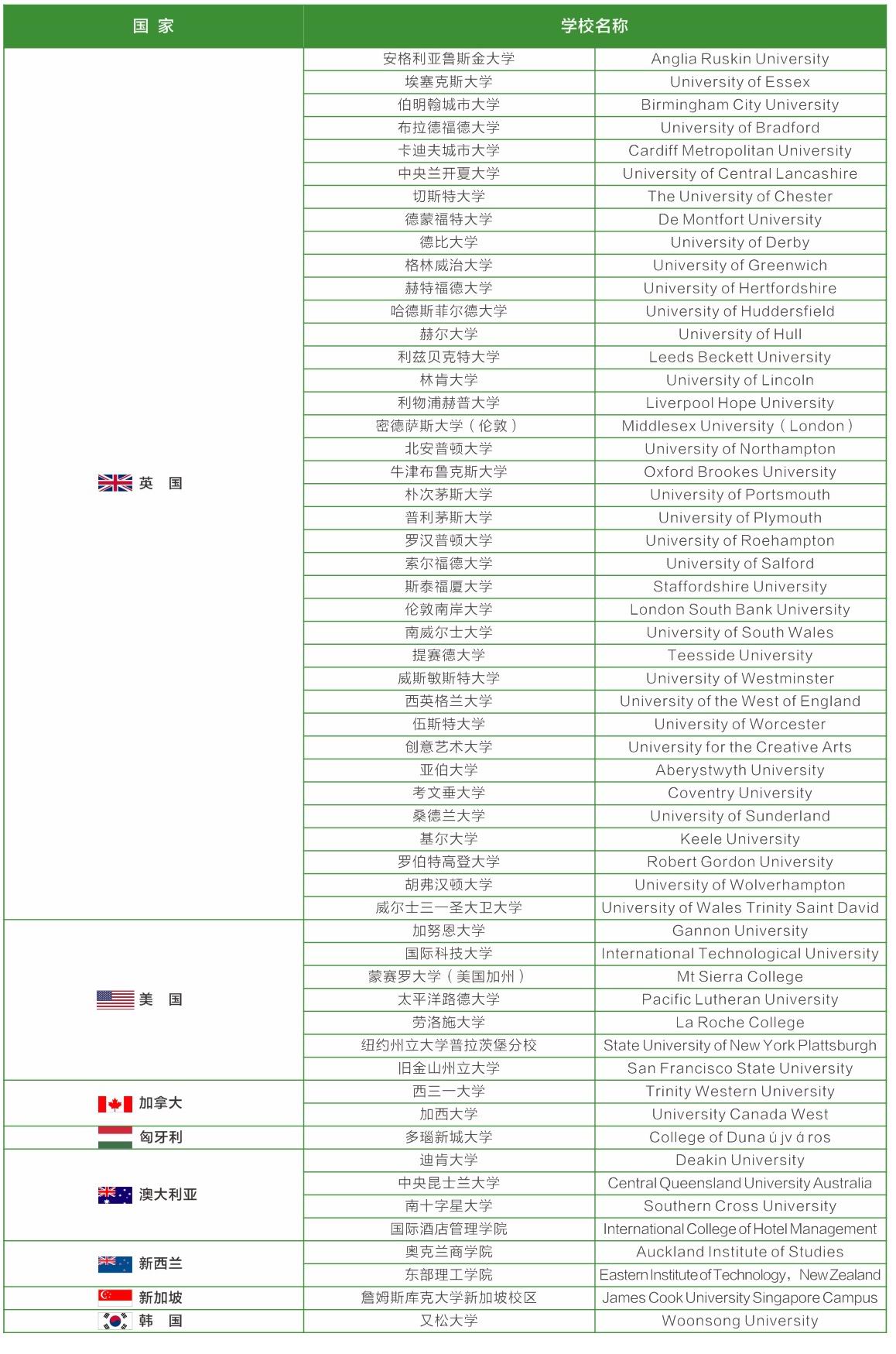 | 国 家 | 学校名称 | |
|---|---|---|
| 英 国 | 安格利亚鲁斯金大学 | Anglia Ruskin University |
| | 埃塞克斯大学 | University of Essex |
| | 伯明翰城市大学 | Birmingham City University |
| | 布拉德福德大学 | University of Bradford |
| | 卡迪夫城市大学 | Cardiff Metropolitan University |
| | 中央兰开夏大学 | University of Central Lancashire |
| | 切斯特大学 | The University of Chester |
| | 德蒙福特大学 | De Montfort University |
| | 德比大学 | University of Derby |
| | 格林威治大学 | University of Greenwich |
| | 赫特福德大学 | University of Hertfordshire |
| | 哈德斯菲尔德大学 | University of Huddersfield |
| | 赫尔大学 | University of Hull |
| | 利兹贝克特大学 | Leeds Beckett University |
| | 林肯大学 | University of Lincoln |
| | 利物浦赫普大学 | Liverpool Hope University |
| | 密德萨斯大学（伦敦） | Middlesex University（London） |
| | 北安普顿大学 | University of Northampton |
| | 牛津布鲁克斯大学 | Oxford Brookes University |
| | 朴次茅斯大学 | University of Portsmouth |
| | 普利茅斯大学 | University of Plymouth |
| | 罗汉普顿大学 | University of Roehampton |
| | 索尔福德大学 | University of Salford |
| | 斯泰福厦大学 | Staffordshire University |
| | 伦敦南岸大学 | London South Bank University |
| | 南威尔士大学 | University of South Wales |
| | 提赛德大学 | Teesside University |
| | 威斯敏斯特大学 | University of Westminster |
| | 西英格兰大学 | University of the West of England |
| | 伍斯特大学 | University of Worcester |
| | 创意艺术大学 | University for the Creative Arts |
| | 亚伯大学 | Aberystwyth University |
| | 考文垂大学 | Coventry University |
| | 桑德兰大学 | University of Sunderland |
| | 基尔大学 | Keele University |
| | 罗伯特高登大学 | Robert Gordon University |
| | 胡弗汉顿大学 | University of Wolverhampton |
| | 威尔士三一圣大卫大学 | University of Wales Trinity Saint David |
| 美 国 | 加努恩大学 | Gannon University |
| | 国际科技大学 | International Technological University |
| | 蒙赛罗大学（美国加州） | Mt Sierra College |
| | 太平洋路德大学 | Pacific Lutheran University |
| | 劳洛施大学 | La Roche College |
| | 纽约州立大学普拉茨堡分校 | State University of New York Plattsburgh |
| | 旧金山州立大学 | San Francisco State University |
| 加拿大 | 西三一大学 | Trinity Western University |
| | 加西大学 | University Canada West |
| 匈牙利 | 多瑙新城大学 | College of Duna ú jv á ros |
| 澳大利亚 | 迪肯大学 | Deakin University |
| | 中央昆士兰大学 | Central Queensland University Australia |
| | 南十字星大学 | Southern Cross University |
| | 国际酒店管理学院 | International College of Hotel Management |
| 新西兰 | 奥克兰商学院 | Auckland Institute of Studies |
| | 东部理工学院 | Eastern Institute of Technology，New Zealand |
| 新加坡 | 詹姆斯库克大学新加坡校区 | James Cook University Singapore Campus |
| 韩 国 | 又松大学 | Woonsong University |